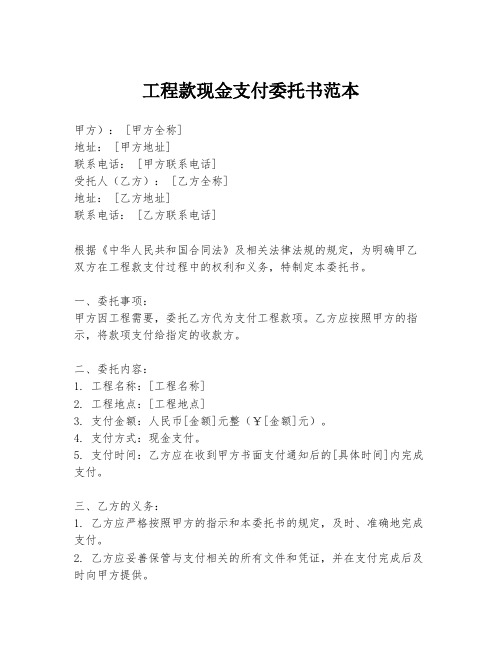 工程款现金支付委托书范本

甲方）：［甲方全称］
地址：［甲方地址］
联系电话：［甲方联系电话］
受托人（乙方）：［乙方全称］
地址：［乙方地址］
联系电话：［乙方联系电话］

根据《中华人民共和国合同法》及相关法律法规的规定，为明确甲乙双方在工程款支付过程中的权利和义务，特制定本委托书。

一、委托事项：
甲方因工程需要，委托乙方代为支付工程款项。乙方应按照甲方的指示，将款项支付给指定的收款方。

二、委托内容：
1. 工程名称：[工程名称]
2. 工程地点：[工程地点]
3. 支付金额：人民币[金额]元整（￥[金额]元）。
4. 支付方式：现金支付。
5. 支付时间：乙方应在收到甲方书面支付通知后的[具体时间]内完成支付。

三、乙方的义务：
1. 乙方应严格按照甲方的指示和本委托书的规定，及时、准确地完成支付。
2. 乙方应妥善保管与支付相关的所有文件和凭证，并在支付完成后及时向甲方提供。